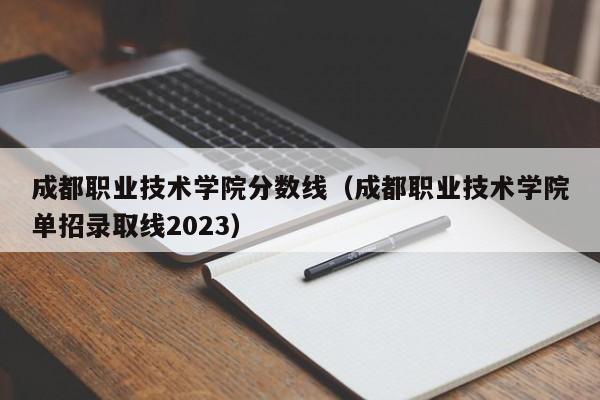 成都职业技术学院分数线（成都职业技术学院单招录取线2023）